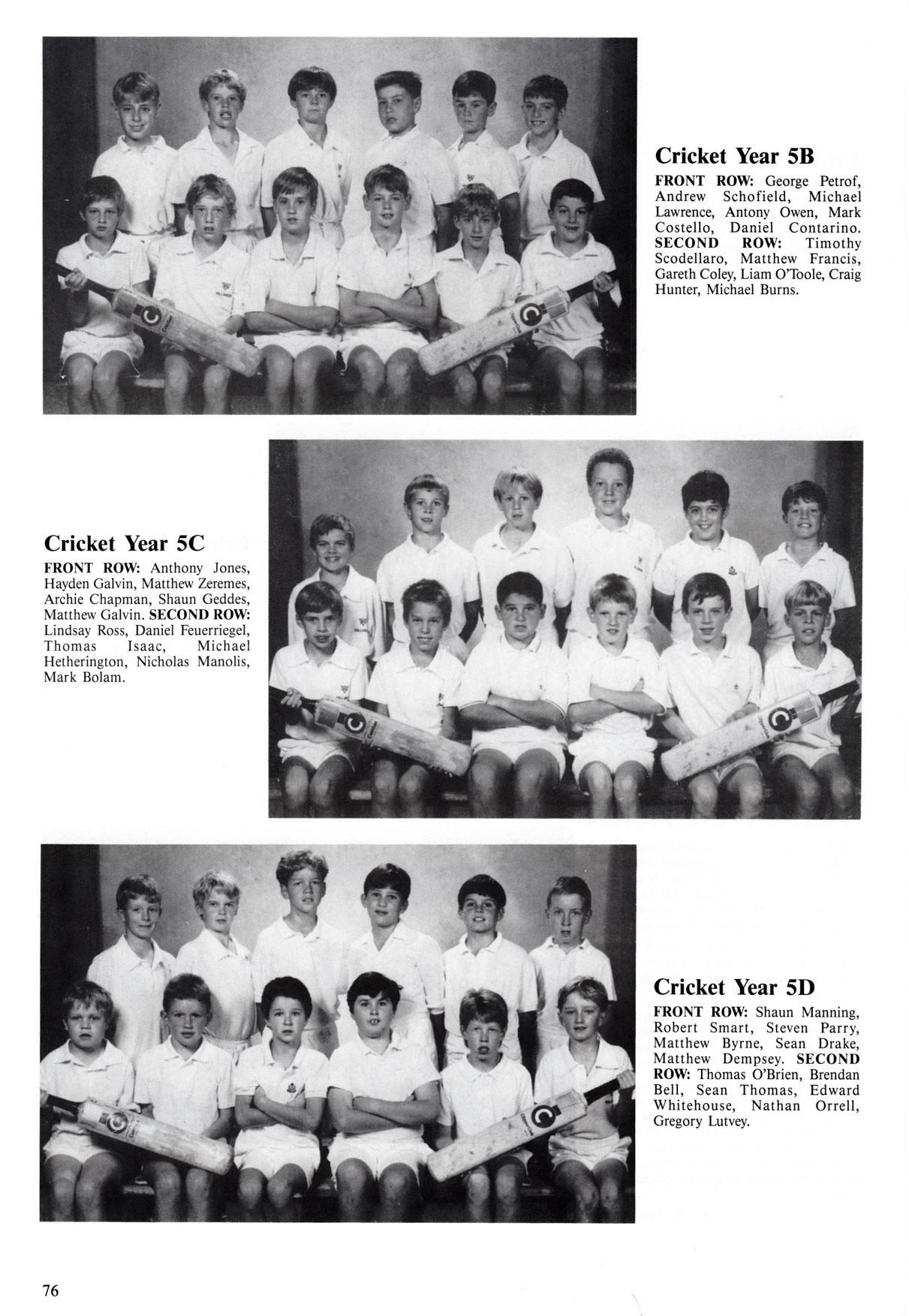 Cricket Year 5B

FRONT ROW: George Petrof, Andrew Schofield, Michael Lawrence, Antony Owen, Mark Costello, Daniel Contarino. SECOND ROW: Timothy Scodellaro, Matthew Francis, Gareth Coley, Liam O'Toole, Craig Hunter, Michael Burns.

Cricket Year 5C

FRONT ROW: Anthony Jones, Hayden Galvin, Matthew Zeremes, Archie Chapman, Shaun Geddes, Matthew Galvin. SECOND ROW: Lindsay Ross, Daniel Feuerriegel, Thomas Isaac, Michael Hetherington, Nicholas Manolis, Mark Bolam.

Cricket Year 5D

FRONT ROW: Shaun Manning, Robert Smart, Steven Parry, Matthew Byrne, Sean Drake, Matthew Dempsey. SECOND ROW: Thomas O'Brien, Brendan Bell, Sean Thomas, Edward Whitehouse, Nathan Orrell, Gregory Lutvey.

76